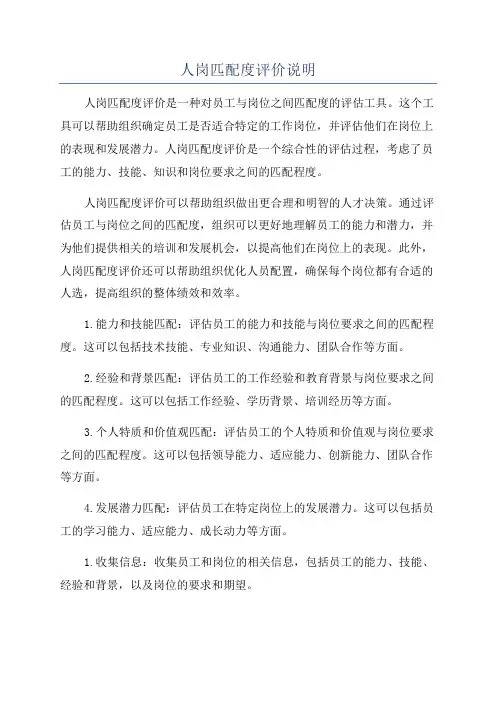 人岗匹配度评价说明

人岗匹配度评价是一种对员工与岗位之间匹配度的评估工具。这个工具可以帮助组织确定员工是否适合特定的工作岗位，并评估他们在岗位上的表现和发展潜力。人岗匹配度评价是一个综合性的评估过程，考虑了员工的能力、技能、知识和岗位要求之间的匹配程度。

人岗匹配度评价可以帮助组织做出更合理和明智的人才决策。通过评估员工与岗位之间的匹配度，组织可以更好地理解员工的能力和潜力，并为他们提供相关的培训和发展机会，以提高他们在岗位上的表现。此外，人岗匹配度评价还可以帮助组织优化人员配置，确保每个岗位都有合适的人选，提高组织的整体绩效和效率。

1.能力和技能匹配：评估员工的能力和技能与岗位要求之间的匹配程度。这可以包括技术技能、专业知识、沟通能力、团队合作等方面。

2.经验和背景匹配：评估员工的工作经验和教育背景与岗位要求之间的匹配程度。这可以包括工作经验、学历背景、培训经历等方面。

3.个人特质和价值观匹配：评估员工的个人特质和价值观与岗位要求之间的匹配程度。这可以包括领导能力、适应能力、创新能力、团队合作等方面。

4.发展潜力匹配：评估员工在特定岗位上的发展潜力。这可以包括员工的学习能力、适应能力、成长动力等方面。

1.收集信息：收集员工和岗位的相关信息，包括员工的能力、技能、经验和背景，以及岗位的要求和期望。